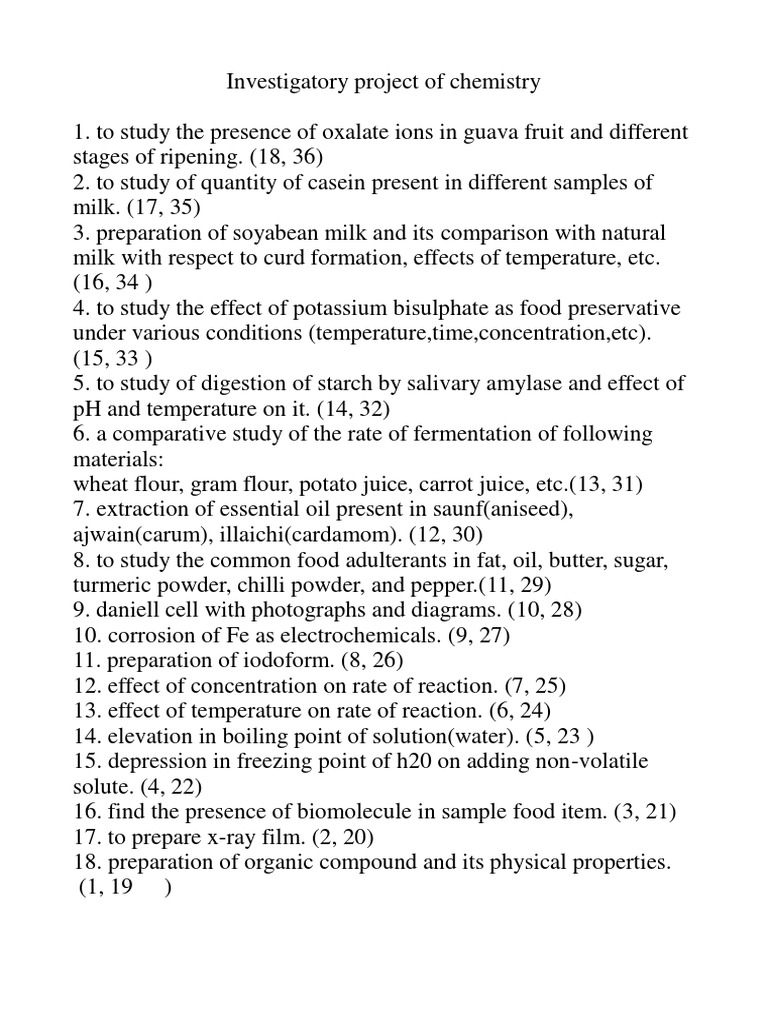 Investigatory project of chemistry

1. to study the presence of oxalate ions in guava fruit and different stages of ripening. (18, 36)
2. to study of quantity of casein present in different samples of milk. (17, 35)
3. preparation of soyabean milk and its comparison with natural milk with respect to curd formation, effects of temperature, etc. (16, 34 )
4. to study the effect of potassium bisulphate as food preservative under various conditions (temperature,time,concentration,etc). (15, 33 )
5. to study of digestion of starch by salivary amylase and effect of pH and temperature on it. (14, 32)
6. a comparative study of the rate of fermentation of following materials:
wheat flour, gram flour, potato juice, carrot juice, etc.(13, 31)
7. extraction of essential oil present in saunf(aniseed), ajwain(carum), illaichi(cardamom). (12, 30)
8. to study the common food adulterants in fat, oil, butter, sugar, turmeric powder, chilli powder, and pepper.(11, 29)
9. daniell cell with photographs and diagrams. (10, 28)
10. corrosion of Fe as electrochemicals. (9, 27)
11. preparation of iodoform. (8, 26)
12. effect of concentration on rate of reaction. (7, 25)
13. effect of temperature on rate of reaction. (6, 24)
14. elevation in boiling point of solution(water). (5, 23 )
15. depression in freezing point of h20 on adding non-volatile solute. (4, 22)
16. find the presence of biomolecule in sample food item. (3, 21)
17. to prepare x-ray film. (2, 20)
18. preparation of organic compound and its physical properties. (1, 19 )